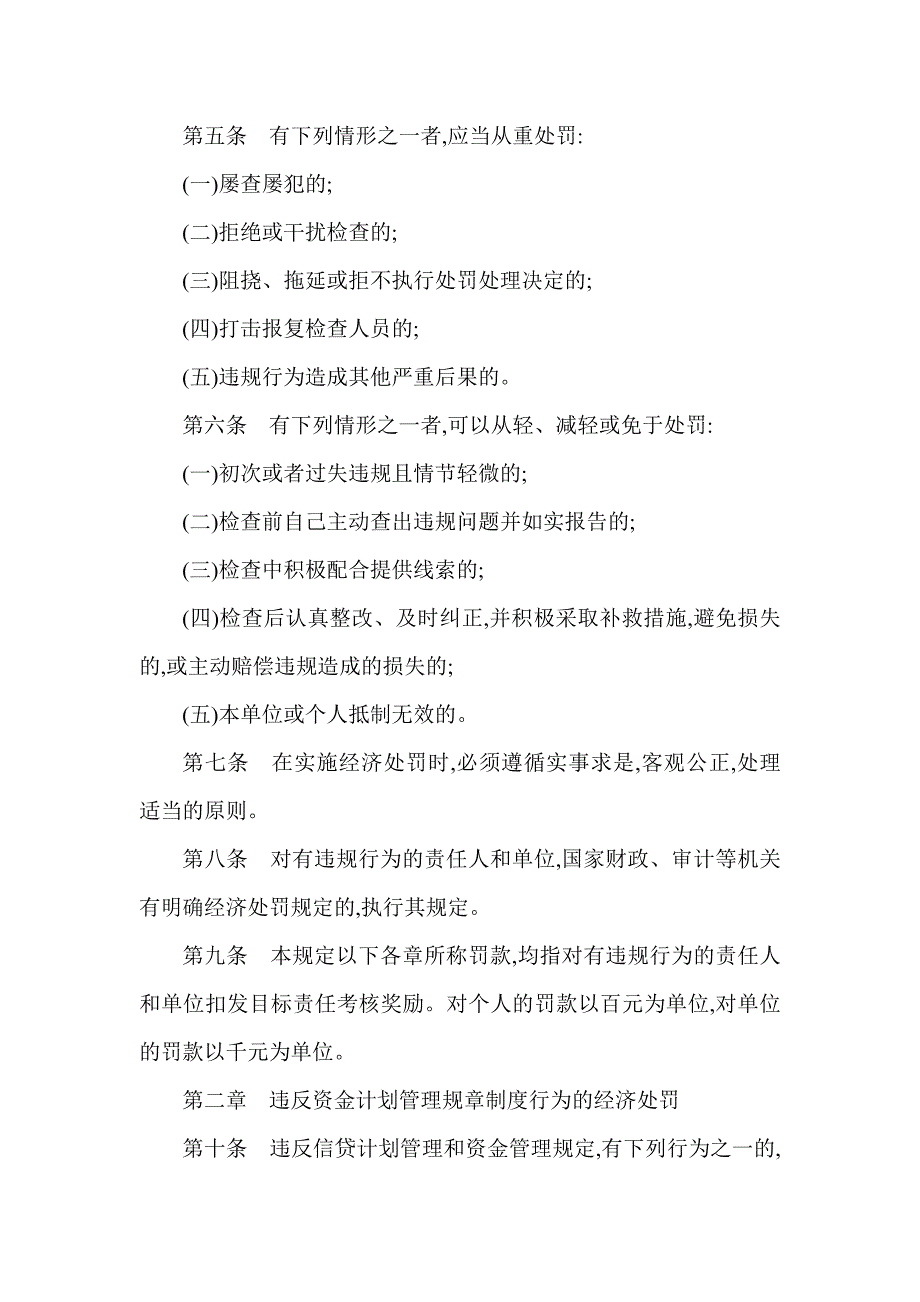 第五条　有下列情形之一者,应当从重处罚:

(一)屡查屡犯的;

(二)拒绝或干扰检查的;

(三)阻挠、拖延或拒不执行处罚处理决定的;

(四)打击报复检查人员的;

(五)违规行为造成其他严重后果的。

第六条　有下列情形之一者,可以从轻、减轻或免于处罚:

(一)初次或者过失违规且情节轻微的;

(二)检查前自己主动查出违规问题并如实报告的;

(三)检查中积极配合提供线索的;

(四)检查后认真整改、及时纠正,并积极采取补救措施,避免损失的,或主动赔偿违规造成的损失的;

(五)本单位或个人抵制无效的。

第七条　在实施经济处罚时,必须遵循实事求是,客观公正,处理适当的原则。

第八条　对有违规行为的责任人和单位,国家财政、审计等机关有明确经济处罚规定的,执行其规定。

第九条　本规定以下各章所称罚款,均指对有违规行为的责任人和单位扣发目标责任考核奖励。对个人的罚款以百元为单位,对单位的罚款以千元为单位。

第二章　违反资金计划管理规章制度行为的经济处罚

第十条　违反信贷计划管理和资金管理规定,有下列行为之一的,